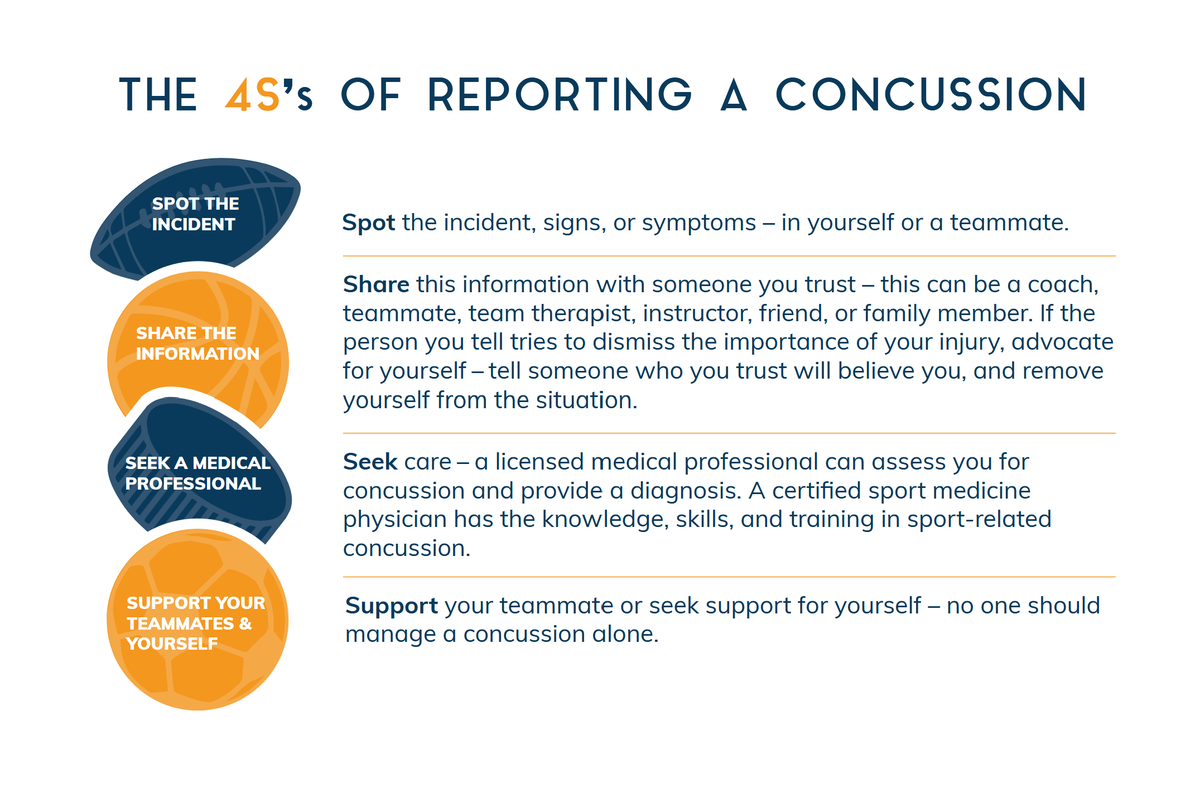 THE 4S's OF REPORTING A CONCUSSION

SPOT THE INCIDENT

Spot the incident, signs, or symptoms – in yourself or a teammate.

SHARE THE INFORMATION

Share this information with someone you trust – this can be a coach, teammate, team therapist, instructor, friend, or family member. If the person you tell tries to dismiss the importance of your injury, advocate for yourself – tell someone who you trust will believe you, and remove yourself from the situation.

SEEK A MEDICAL PROFESSIONAL

Seek care – a licensed medical professional can assess you for concussion and provide a diagnosis. A certified sport medicine physician has the knowledge, skills, and training in sport-related concussion.

SUPPORT YOUR TEAMMATES & YOURSELF

Support your teammate or seek support for yourself – no one should manage a concussion alone.